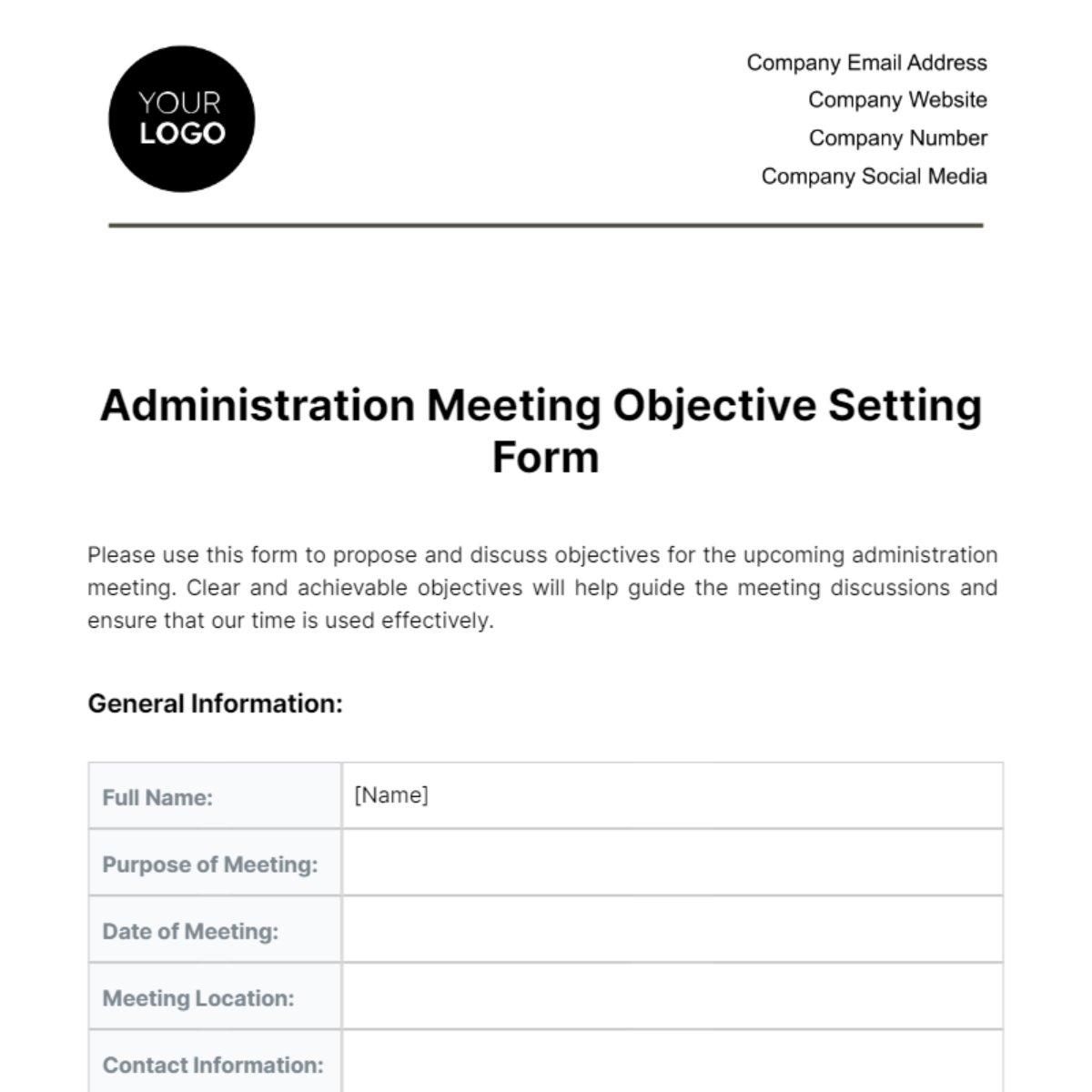 YOUR LOGO

Company Email Address
Company Website
Company Number
Company Social Media

Administration Meeting Objective Setting Form

Please use this form to propose and discuss objectives for the upcoming administration meeting. Clear and achievable objectives will help guide the meeting discussions and ensure that our time is used effectively.

General Information:

| Full Name: | [Name] |
|---|---|
| Purpose of Meeting: | |
| Date of Meeting: | |
| Meeting Location: | |
| Contact Information: | |